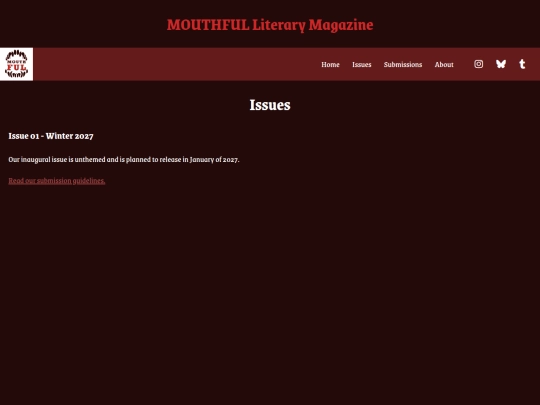 MOUTHFUL Literary Magazine

MOUTH FUL

Home Issues Submissions About

Issues

Issue 01 - Winter 2027

Our inaugural issue is unthemed and is planned to release in January of 2027.

Read our submission guidelines.